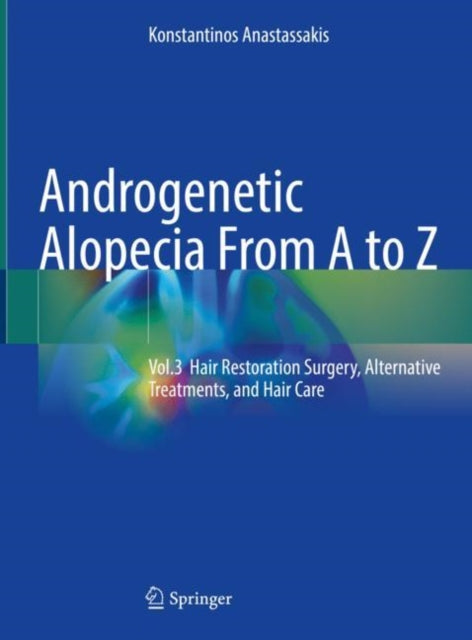 Konstantinos Anastassakis

Androgenetic Alopecia From A to Z

Vol.3 Hair Restoration Surgery, Alternative Treatments, and Hair Care

Springer